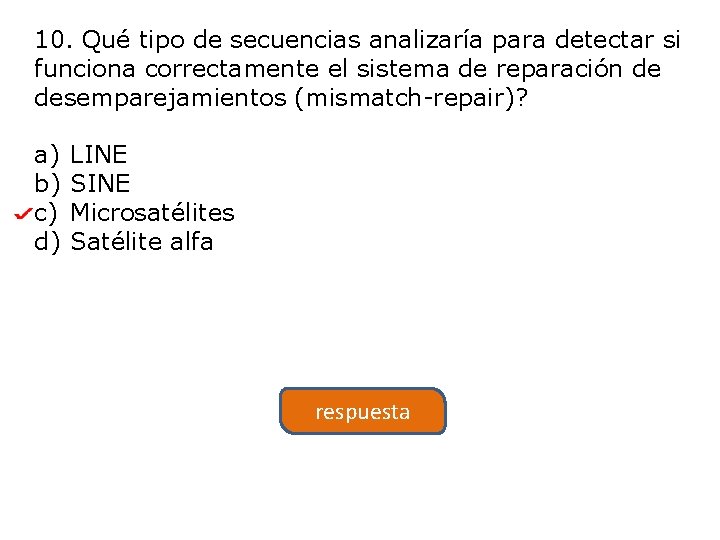 10. Qué tipo de secuencias analizaría para detectar si funciona correctamente el sistema de reparación de desemparejamientos (mismatch-repair)?

a) LINE
b) SINE
✓c) Microsatélites
d) Satélite alfa

respuesta